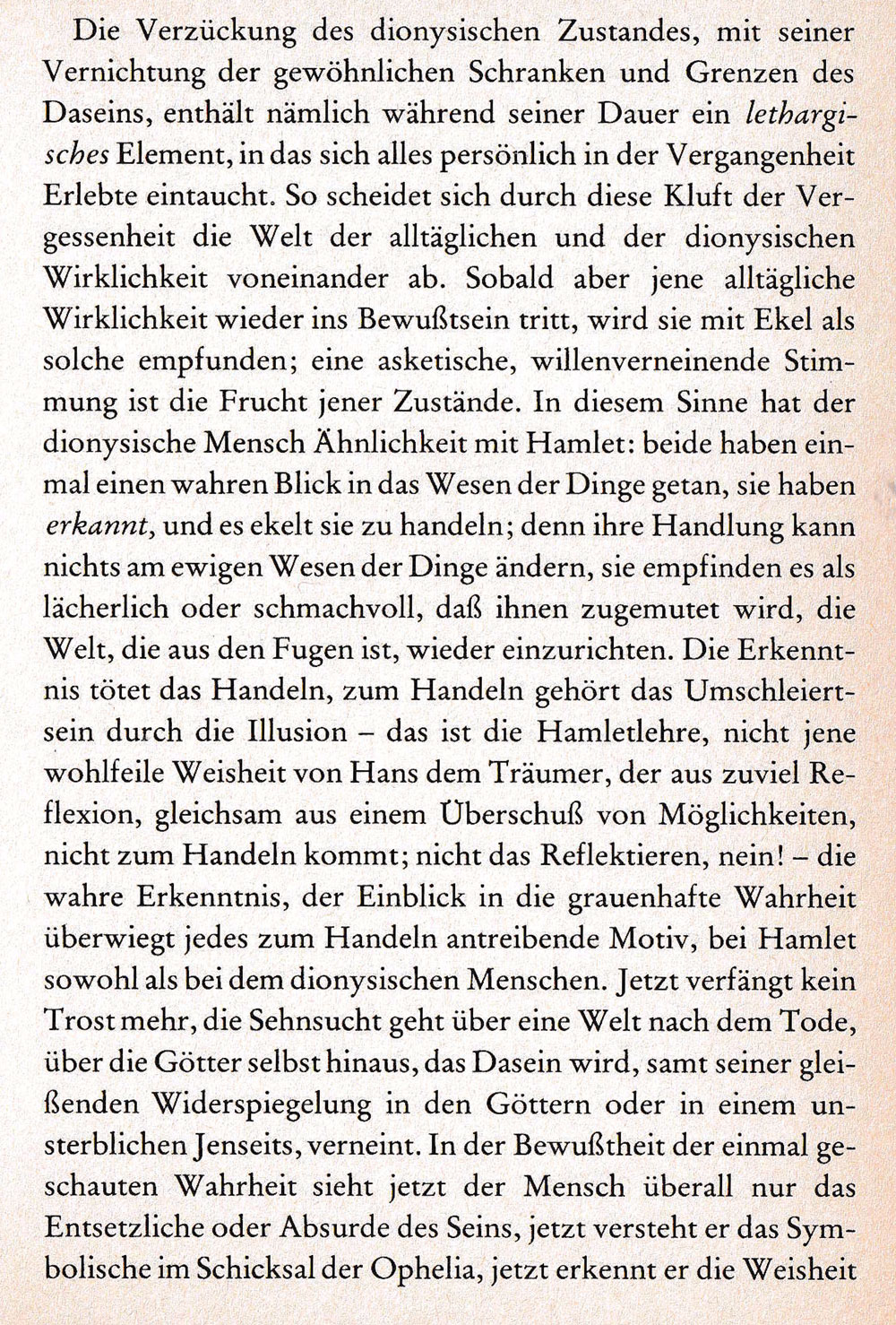 Die Verzückung des dionysischen Zustandes, mit seiner Vernichtung der gewöhnlichen Schranken und Grenzen des Daseins, enthält nämlich während seiner Dauer ein lethargisches Element, in das sich alles persönlich in der Vergangenheit Erlebte eintaucht. So scheidet sich durch diese Kluft der Vergessenheit die Welt der alltäglichen und der dionysischen Wirklichkeit voneinander ab. Sobald aber jene alltägliche Wirklichkeit wieder ins Bewußtsein tritt, wird sie mit Ekel als solche empfunden; eine asketische, willenverneinende Stimmung ist die Frucht jener Zustände. In diesem Sinne hat der dionysische Mensch Ähnlichkeit mit Hamlet: beide haben einmal einen wahren Blick in das Wesen der Dinge getan, sie haben erkannt, und es ekelt sie zu handeln; denn ihre Handlung kann nichts am ewigen Wesen der Dinge ändern, sie empfinden es als lächerlich oder schmachvoll, daß ihnen zugemutet wird, die Welt, die aus den Fugen ist, wieder einzurichten. Die Erkenntnis tötet das Handeln, zum Handeln gehört das Umschleiertsein durch die Illusion – das ist die Hamletlehre, nicht jene wohlfeile Weisheit von Hans dem Träumer, der aus zuviel Reflexion, gleichsam aus einem Überschuß von Möglichkeiten, nicht zum Handeln kommt; nicht das Reflektieren, nein! – die wahre Erkenntnis, der Einblick in die grauenhafte Wahrheit überwiegt jedes zum Handeln antreibende Motiv, bei Hamlet sowohl als bei dem dionysischen Menschen. Jetzt verfängt kein Trost mehr, die Sehnsucht geht über eine Welt nach dem Tode, über die Götter selbst hinaus, das Dasein wird, samt seiner gleißenden Widerspiegelung in den Göttern oder in einem unsterblichen Jenseits, verneint. In der Bewußtheit der einmal geschauten Wahrheit sieht jetzt der Mensch überall nur das Entsetzliche oder Absurde des Seins, jetzt versteht er das Symbolische im Schicksal der Ophelia, jetzt erkennt er die Weisheit